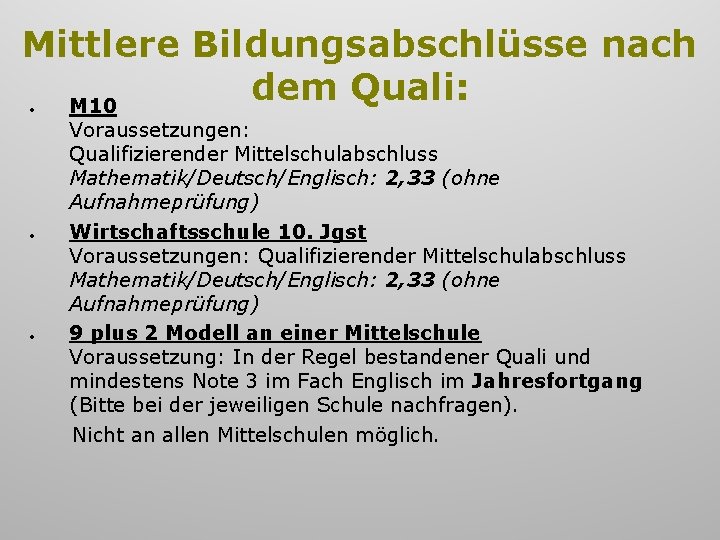 Mittlere Bildungsabschlüsse nach dem Quali:

• M10
Voraussetzungen:
Qualifizierender Mittelschulabschluss
Mathematik/Deutsch/Englisch: 2,33 (ohne Aufnahmeprüfung)

• Wirtschaftsschule 10. Jgst
Voraussetzungen: Qualifizierender Mittelschulabschluss
Mathematik/Deutsch/Englisch: 2,33 (ohne Aufnahmeprüfung)

• 9 plus 2 Modell an einer Mittelschule
Voraussetzung: In der Regel bestandener Quali und mindestens Note 3 im Fach Englisch im Jahresfortgang (Bitte bei der jeweiligen Schule nachfragen).
Nicht an allen Mittelschulen möglich.